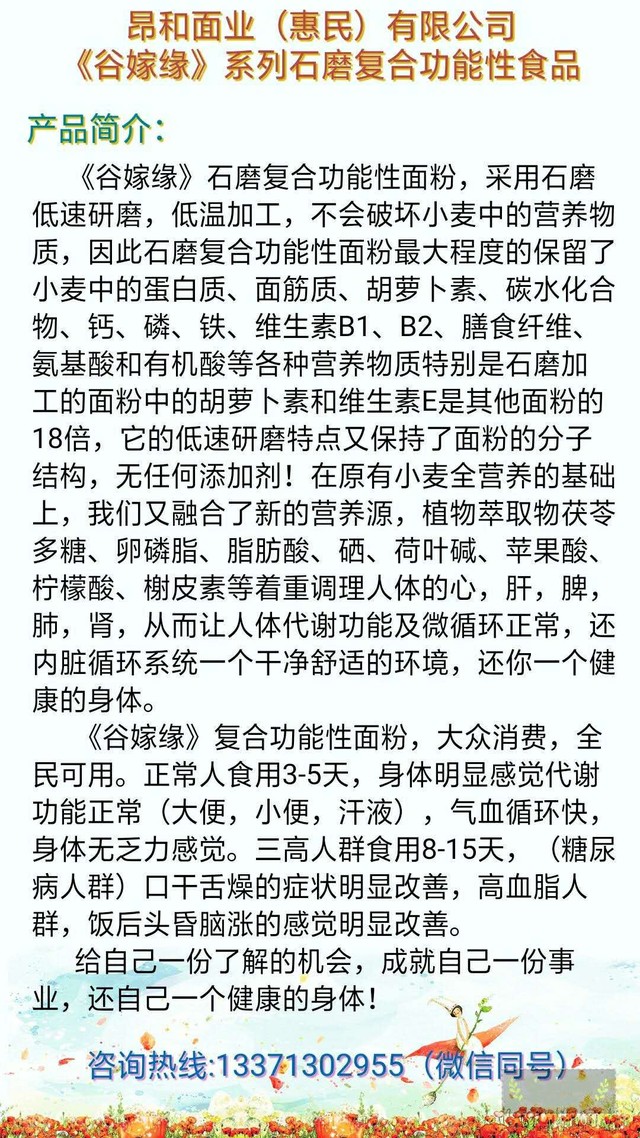 昂和面业（惠民）有限公司
《谷嫁缘》系列石磨复合功能性食品

产品简介：

《谷嫁缘》石磨复合功能性面粉，采用石磨低速研磨，低温加工，不会破坏小麦中的营养物质，因此石磨复合功能性面粉最大程度的保留了小麦中的蛋白质、面筋质、胡萝卜素、碳水化合物、钙、磷、铁、维生素B1、B2、膳食纤维、氨基酸和有机酸等各种营养物质特别是石磨加工的面粉中的胡萝卜素和维生素E是其他面粉的18倍，它的低速研磨特点又保持了面粉的分子结构，无任何添加剂！在原有小麦全营养的基础上，我们又融合了新的营养源，植物萃取物茯苓多糖、卵磷脂、脂肪酸、硒、荷叶碱、苹果酸、柠檬酸、槲皮素等着重调理人体的心，肝，脾，肺，肾，从而让人体代谢功能及微循环正常，还内脏循环系统一个干净舒适的环境，还你一个健康的身体。

《谷嫁缘》复合功能性面粉，大众消费，全民可用。正常人食用3-5天，身体明显感觉代谢功能正常（大便，小便，汗液），气血循环快，身体无乏力感觉。三高人群食用8-15天，（糖尿病人群）口干舌燥的症状明显改善，高血脂人群，饭后头昏脑涨的感觉明显改善。

给自己一份了解的机会，成就自己一份事业，还自己一个健康的身体！

咨询热线:13371302955（微信同号）